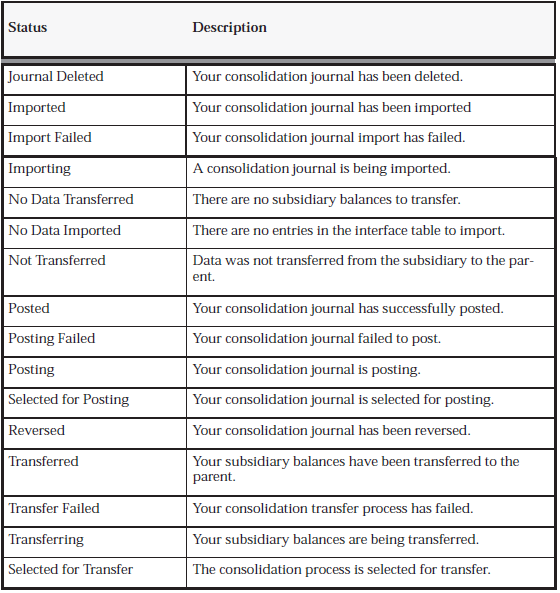 | Status | Description |
|---|---|
| Journal Deleted | Your consolidation journal has been deleted. |
| Imported | Your consolidation journal has been imported |
| Import Failed | Your consolidation journal import has failed. |
| Importing | A consolidation journal is being imported. |
| No Data Transferred | There are no subsidiary balances to transfer. |
| No Data Imported | There are no entries in the interface table to import. |
| Not Transferred | Data was not transferred from the subsidiary to the parent. |
| Posted | Your consolidation journal has successfully posted. |
| Posting Failed | Your consolidation journal failed to post. |
| Posting | Your consolidation journal is posting. |
| Selected for Posting | Your consolidation journal is selected for posting. |
| Reversed | Your consolidation journal has been reversed. |
| Transferred | Your subsidiary balances have been transferred to the parent. |
| Transfer Failed | Your consolidation transfer process has failed. |
| Transferring | Your subsidiary balances are being transferred. |
| Selected for Transfer | The consolidation process is selected for transfer. |